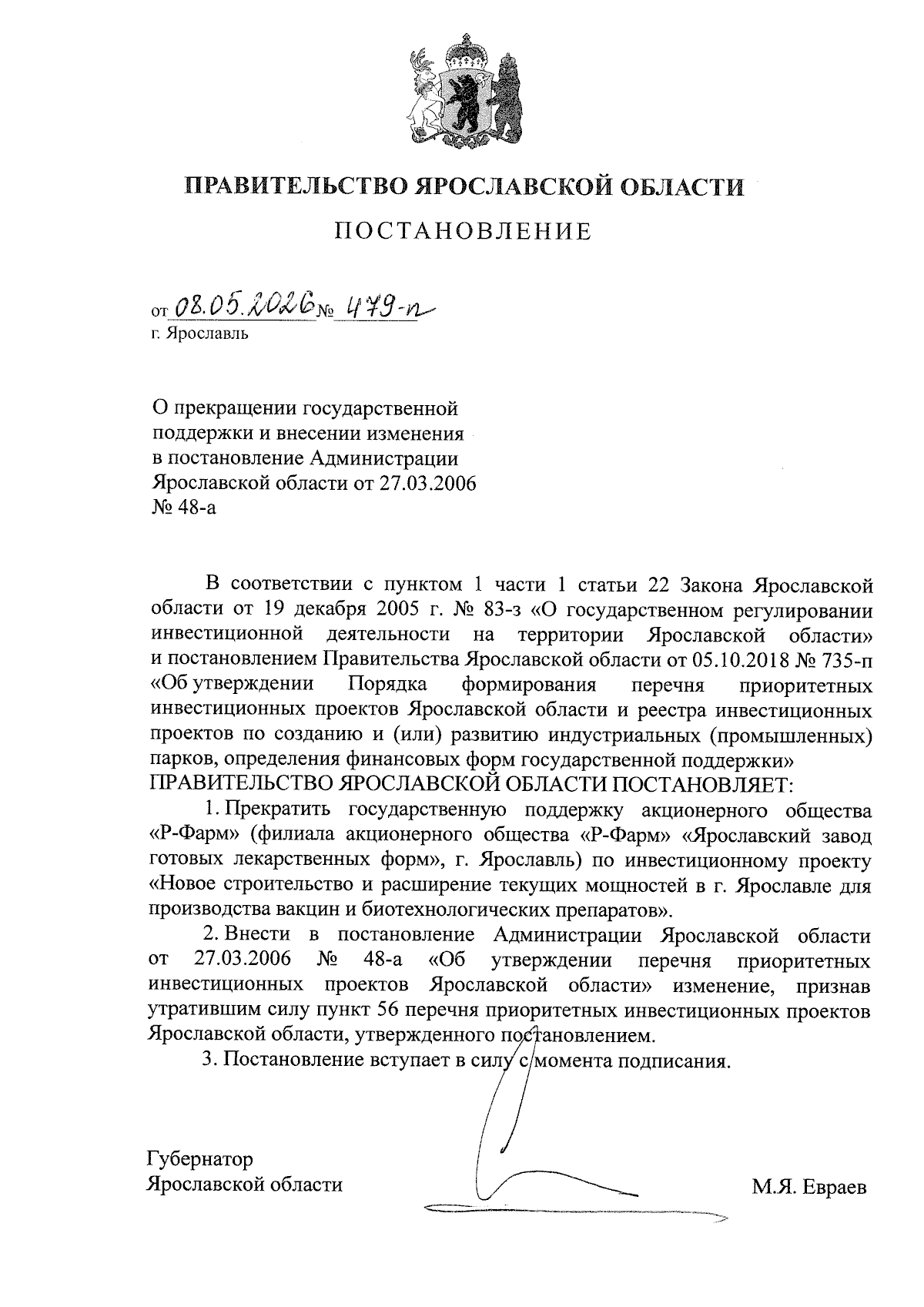 ПРАВИТЕЛЬСТВО ЯРОСЛАВСКОЙ ОБЛАСТИ

ПОСТАНОВЛЕНИЕ

от 08.05.2026 № 479-п
г. Ярославль

О прекращении государственной поддержки и внесении изменения в постановление Администрации Ярославской области от 27.03.2006 № 48-а

В соответствии с пунктом 1 части 1 статьи 22 Закона Ярославской области от 19 декабря 2005 г. № 83-з «О государственном регулировании инвестиционной деятельности на территории Ярославской области» и постановлением Правительства Ярославской области от 05.10.2018 № 735-п «Об утверждении Порядка формирования перечня приоритетных инвестиционных проектов Ярославской области и реестра инвестиционных проектов по созданию и (или) развитию индустриальных (промышленных) парков, определения финансовых форм государственной поддержки»
ПРАВИТЕЛЬСТВО ЯРОСЛАВСКОЙ ОБЛАСТИ ПОСТАНОВЛЯЕТ:

1. Прекратить государственную поддержку акционерного общества «Р-Фарм» (филиала акционерного общества «Р-Фарм» «Ярославский завод готовых лекарственных форм», г. Ярославль) по инвестиционному проекту «Новое строительство и расширение текущих мощностей в г. Ярославле для производства вакцин и биотехнологических препаратов».

2. Внести в постановление Администрации Ярославской области от 27.03.2006 № 48-а «Об утверждении перечня приоритетных инвестиционных проектов Ярославской области» изменение, признав утратившим силу пункт 56 перечня приоритетных инвестиционных проектов Ярославской области, утвержденного постановлением.

3. Постановление вступает в силу с момента подписания.

Губернатор
Ярославской области
М.Я. Евраев